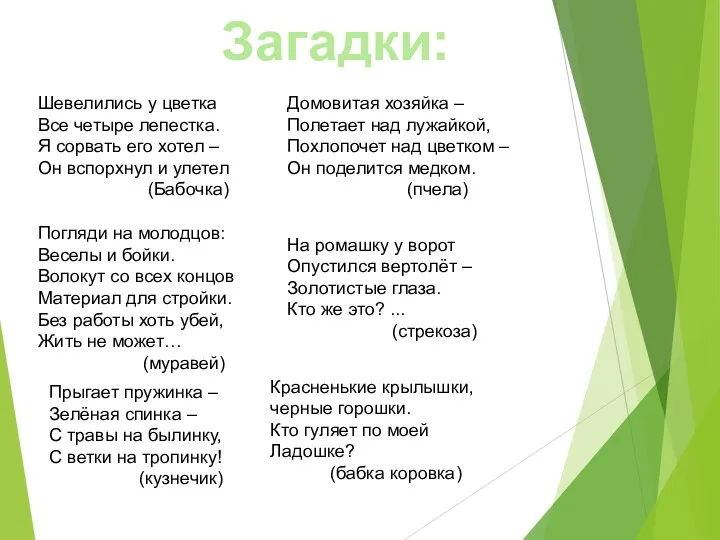 Загадки:

Шевелились у цветка
Все четыре лепестка.
Я сорвать его хотел –
Он вспорхнул и улетел
(Бабочка)

Погляди на молодцов:
Веселы и бойки.
Волокут со всех концов
Материал для стройки.
Без работы хоть убей,
Жить не может…
(муравей)

Прыгает пружинка –
Зелёная спинка –
С травы на былинку,
С ветки на тропинку!
(кузнечик)

Домовитая хозяйка –
Полетает над лужайкой,
Похлопочет над цветком –
Он поделится медком.
(пчела)

На ромашку у ворот
Опустился вертолёт –
Золотистые глаза.
Кто же это? ...
(стрекоза)

Красненькие крылышки,
черные горошки.
Кто гуляет по моей
Ладошке?
(бабка коровка)